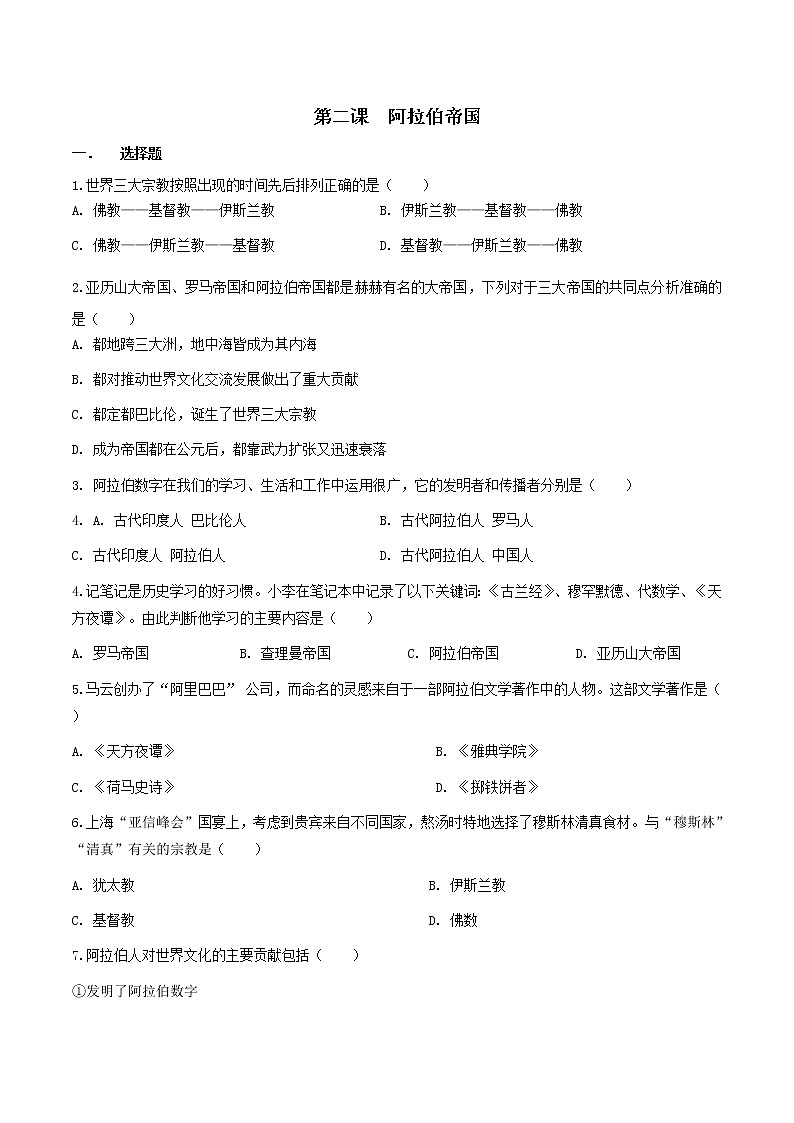 第二课　阿拉伯帝国

一.　选择题

1.世界三大宗教按照出现的时间先后排列正确的是（　　）

A. 佛教——基督教——伊斯兰教　　B. 伊斯兰教——基督教——佛教

C. 佛教——伊斯兰教——基督教　　D. 基督教——伊斯兰教——佛教

2.亚历山大帝国、罗马帝国和阿拉伯帝国都是赫赫有名的大帝国，下列对于三大帝国的共同点分析准确的是（　　）

A. 都地跨三大洲，地中海皆成为其内海

B. 都对推动世界文化交流发展做出了重大贡献

C. 都定都巴比伦，诞生了世界三大宗教

D. 成为帝国都在公元后，都靠武力扩张又迅速衰落

3. 阿拉伯数字在我们的学习、生活和工作中运用很广，它的发明者和传播者分别是（　　）

4. A. 古代印度人 巴比伦人　　B. 古代阿拉伯人 罗马人

C. 古代印度人 阿拉伯人　　D. 古代阿拉伯人 中国人

4.记笔记是历史学习的好习惯。小李在笔记本中记录了以下关键词:《古兰经》、穆罕默德、代数学、《天方夜谭》。由此判断他学习的主要内容是（　　）

A. 罗马帝国　　B. 查理曼帝国　　C. 阿拉伯帝国　　D. 亚历山大帝国

5.马云创办了“阿里巴巴” 公司，而命名的灵感来自于一部阿拉伯文学著作中的人物。这部文学著作是（　　）

A. 《天方夜谭》　　B. 《雅典学院》

C. 《荷马史诗》　　D. 《掷铁饼者》

6.上海“亚信峰会”国宴上，考虑到贵宾来自不同国家，熬汤时特地选择了穆斯林清真食材。与“穆斯林”“清真”有关的宗教是（　　）

A. 犹太教　　B. 伊斯兰教

C. 基督教　　D. 佛数

7.阿拉伯人对世界文化的主要贡献包括（　　）

①发明了阿拉伯数字